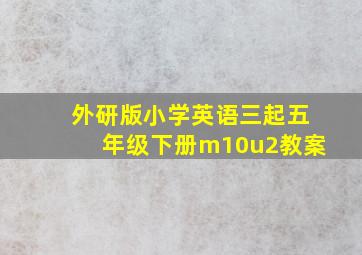 外研版小学英语三起五年级下册m10u2教案